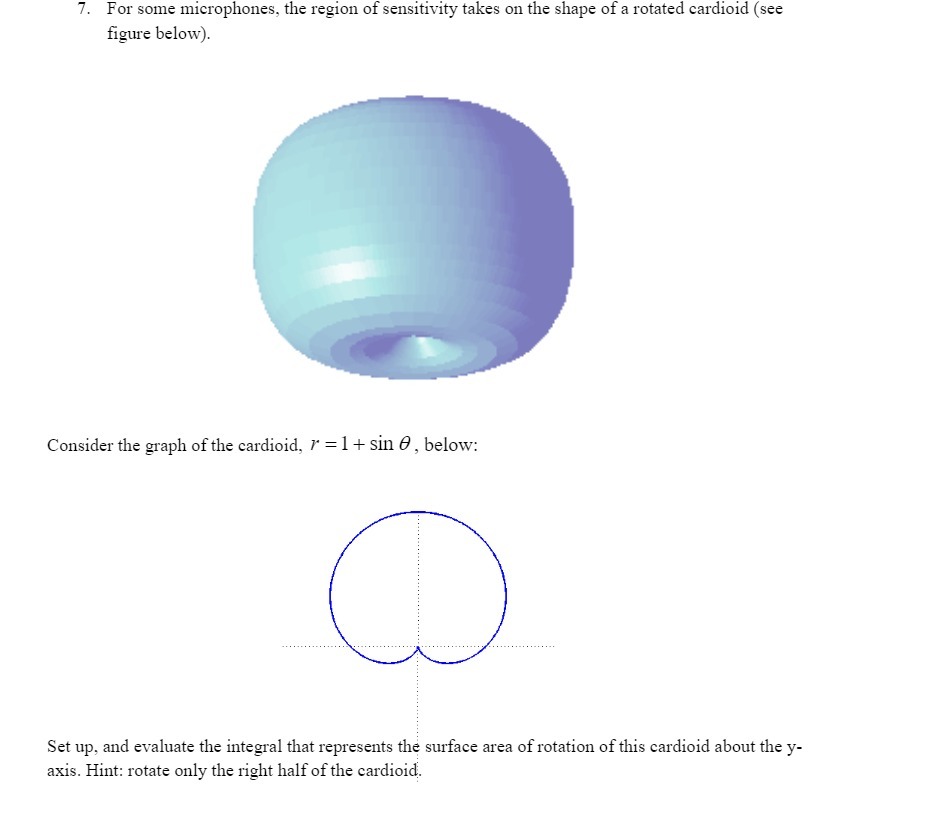 7. For some microphones, the region of sensitivity takes on the shape of a rotated cardioid (see figure below).

Consider the graph of the cardioid, $r = 1 + \sin\theta$, below:

Set up, and evaluate the integral that represents the surface area of rotation of this cardioid about the y-axis. Hint: rotate only the right half of the cardioid.